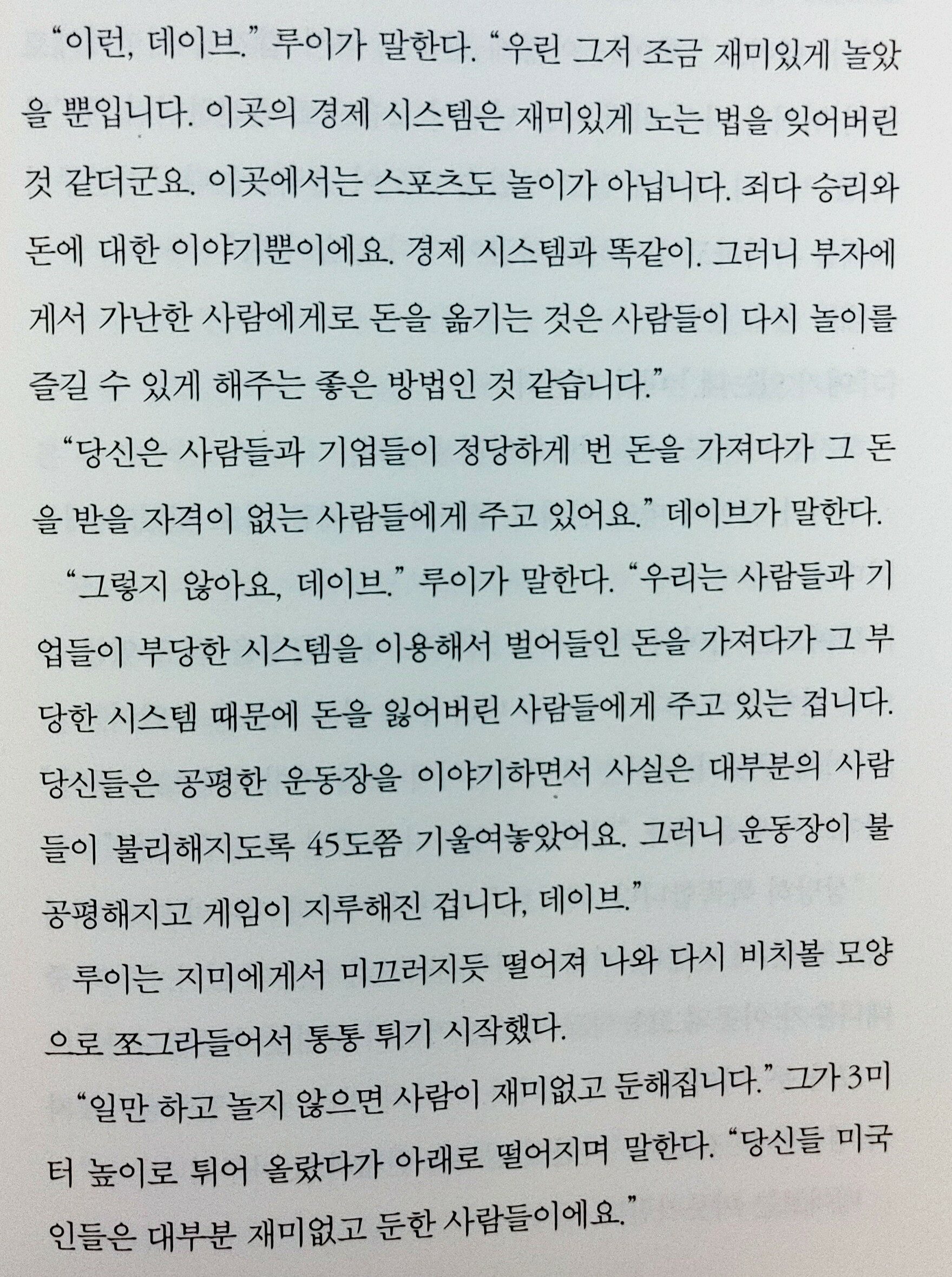 "이런, 데이브." 루이가 말한다. "우린 그저 조금 재미있게 놀았을 뿐입니다. 이곳의 경제 시스템은 재미있게 노는 법을 잊어버린 것 같더군요. 이곳에서는 스포츠도 놀이가 아닙니다. 죄다 승리와 돈에 대한 이야기뿐이에요. 경제 시스템과 똑같이. 그러니 부자에게서 가난한 사람에게로 돈을 옮기는 것은 사람들이 다시 놀이를 즐길 수 있게 해주는 좋은 방법인 것 같습니다."

"당신은 사람들과 기업들이 정당하게 번 돈을 가져다가 그 돈을 받을 자격이 없는 사람들에게 주고 있어요." 데이브가 말한다.

"그렇지 않아요, 데이브." 루이가 말한다. "우리는 사람들과 기업들이 부당한 시스템을 이용해서 벌어들인 돈을 가져다가 그 부당한 시스템 때문에 돈을 잃어버린 사람들에게 주고 있는 겁니다. 당신들은 공평한 운동장을 이야기하면서 사실은 대부분의 사람들이 불리해지도록 45도쯤 기울여놓았어요. 그러니 운동장이 불공평해지고 게임이 지루해진 겁니다, 데이브."

루이는 지미에게서 미끄러지듯 떨어져 나와 다시 비치볼 모양으로 쪼그라들어서 통통 튀기 시작했다.

"일만 하고 놀지 않으면 사람이 재미없고 둔해집니다." 그가 3미터 높이로 튀어 올랐다가 아래로 떨어지며 말한다. "당신들 미국인들은 대부분 재미없고 둔한 사람들이에요."